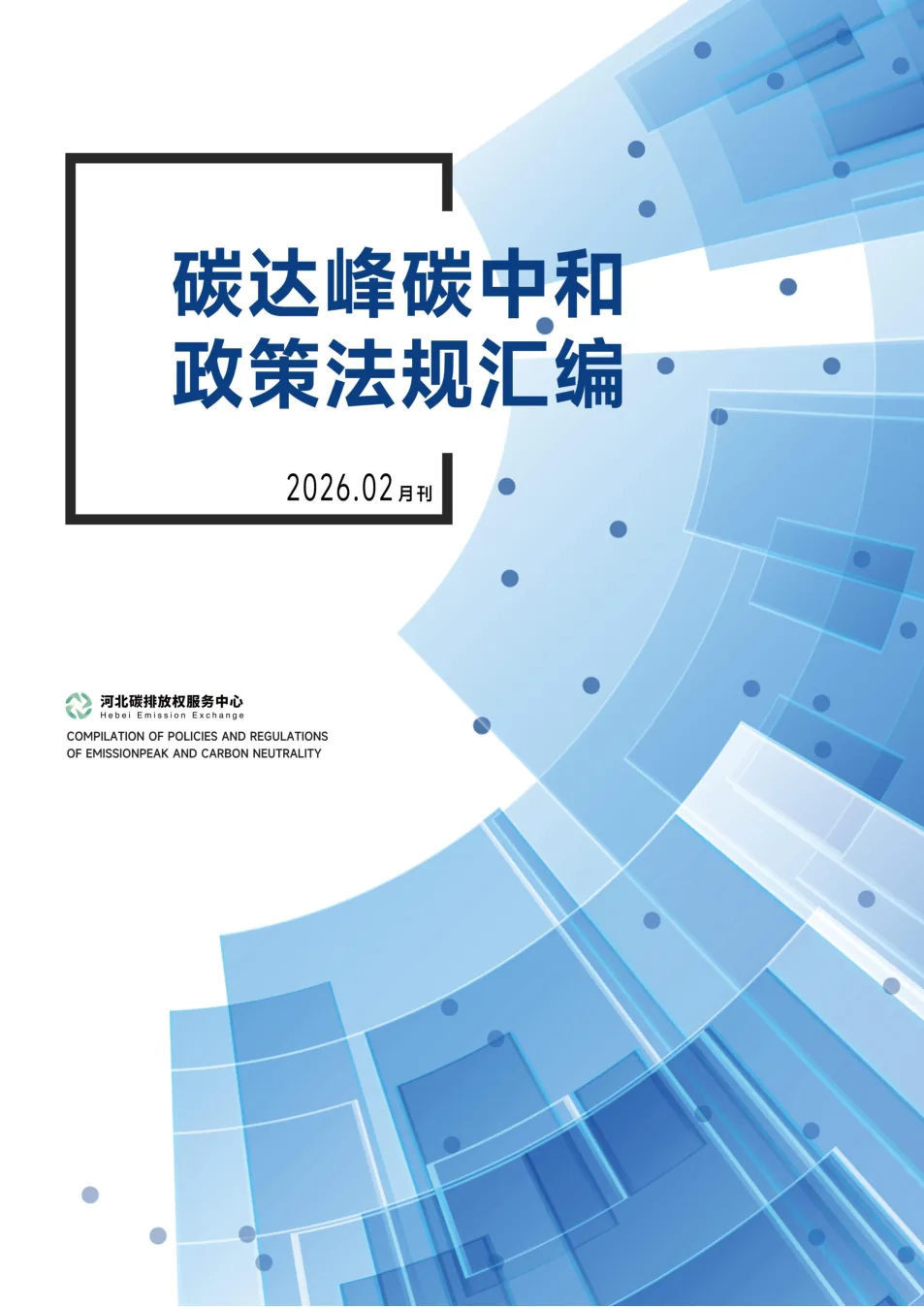 碳达峰碳中和
政策法规汇编

2026.02月刊

河北碳排放权服务中心
Hebei Emission Exchange

COMPILATION OF POLICIES AND REGULATIONS
OF EMISSIONPEAK AND CARBON NEUTRALITY